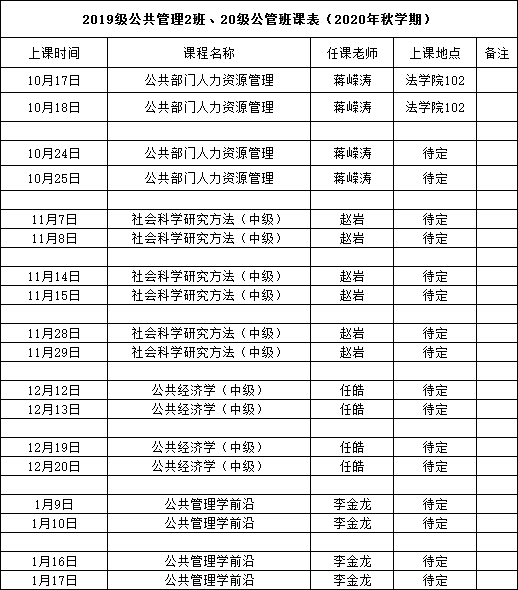 2019级公共管理2班、20级公管班课表（2020年秋学期）

| 上课时间 | 课程名称 | 任课老师 | 上课地点 | 备注 |
|---|---|---|---|---|
| 10月17日 | 公共部门人力资源管理 | 蒋嵘涛 | 法学院102 | |
| 10月18日 | 公共部门人力资源管理 | 蒋嵘涛 | 法学院102 | |
| | | | | |
| 10月24日 | 公共部门人力资源管理 | 蒋嵘涛 | 待定 | |
| 10月25日 | 公共部门人力资源管理 | 蒋嵘涛 | 待定 | |
| | | | | |
| 11月7日 | 社会科学研究方法（中级） | 赵岩 | 待定 | |
| 11月8日 | 社会科学研究方法（中级） | 赵岩 | 待定 | |
| | | | | |
| 11月14日 | 社会科学研究方法（中级） | 赵岩 | 待定 | |
| 11月15日 | 社会科学研究方法（中级） | 赵岩 | 待定 | |
| | | | | |
| 11月28日 | 社会科学研究方法（中级） | 赵岩 | 待定 | |
| 11月29日 | 社会科学研究方法（中级） | 赵岩 | 待定 | |
| | | | | |
| 12月12日 | 公共经济学（中级） | 任皓 | 待定 | |
| 12月13日 | 公共经济学（中级） | 任皓 | 待定 | |
| | | | | |
| 12月19日 | 公共经济学（中级） | 任皓 | 待定 | |
| 12月20日 | 公共经济学（中级） | 任皓 | 待定 | |
| | | | | |
| 1月9日 | 公共管理学前沿 | 李金龙 | 待定 | |
| 1月10日 | 公共管理学前沿 | 李金龙 | 待定 | |
| | | | | |
| 1月16日 | 公共管理学前沿 | 李金龙 | 待定 | |
| 1月17日 | 公共管理学前沿 | 李金龙 | 待定 | |